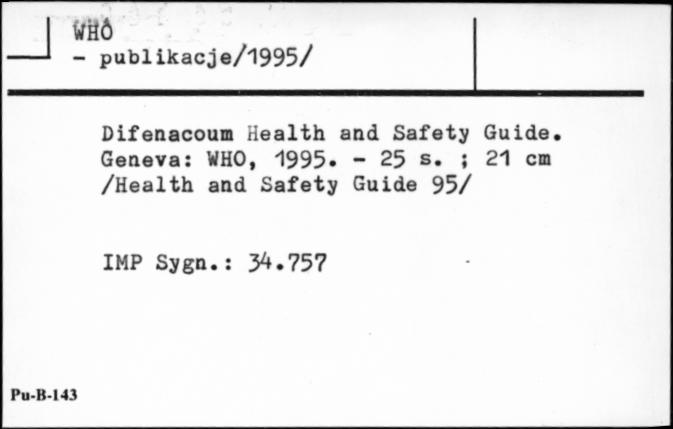 WHO
- publikacje/1995/

Difenacoum Health and Safety Guide. Geneva: WHO, 1995. - 25 s. ; 21 cm /Health and Safety Guide 95/

IMP Sygn.: 34.757

Pu-B-143